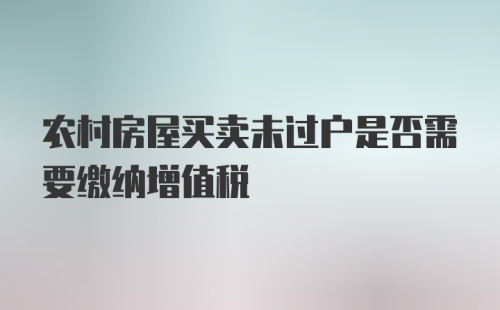 农村房屋买卖未过户是否需要缴纳增值税